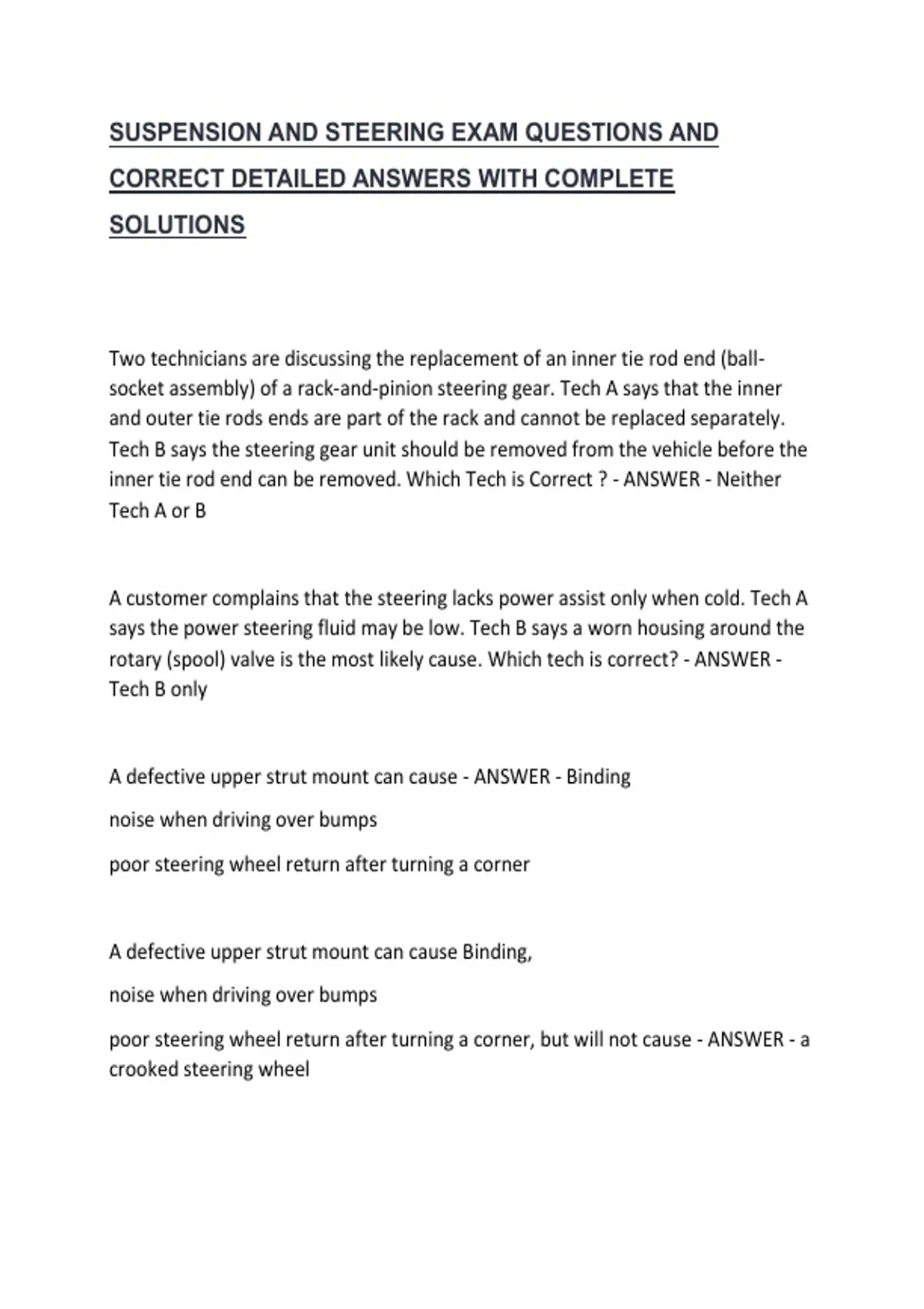 SUSPENSION AND STEERING EXAM QUESTIONS AND CORRECT DETAILED ANSWERS WITH COMPLETE SOLUTIONS

Two technicians are discussing the replacement of an inner tie rod end (ball-socket assembly) of a rack-and-pinion steering gear. Tech A says that the inner and outer tie rods ends are part of the rack and cannot be replaced separately. Tech B says the steering gear unit should be removed from the vehicle before the inner tie rod end can be removed. Which Tech is Correct ? - ANSWER - Neither Tech A or B

A customer complains that the steering lacks power assist only when cold. Tech A says the power steering fluid may be low. Tech B says a worn housing around the rotary (spool) valve is the most likely cause. Which tech is correct? - ANSWER - Tech B only

A defective upper strut mount can cause - ANSWER - Binding

noise when driving over bumps

poor steering wheel return after turning a corner

A defective upper strut mount can cause Binding,

noise when driving over bumps

poor steering wheel return after turning a corner, but will not cause - ANSWER - a crooked steering wheel